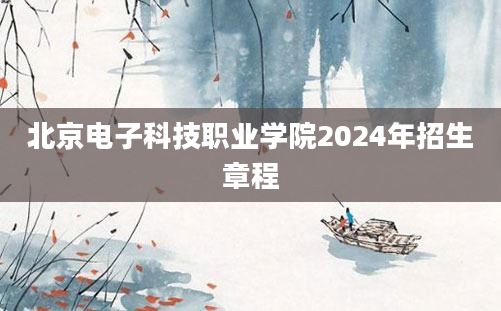 北京电子科技职业学院2024年招生章程